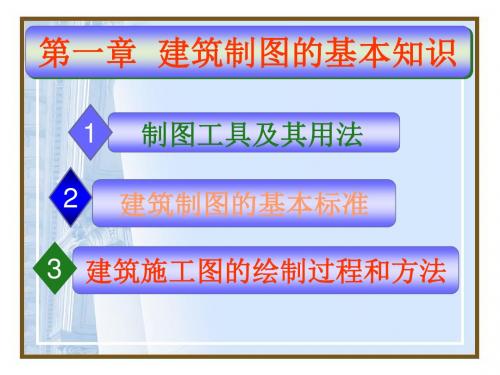 第一章 建筑制图的基本知识

1 制图工具及其用法

2 建筑制图的基本标准

3 建筑施工图的绘制过程和方法